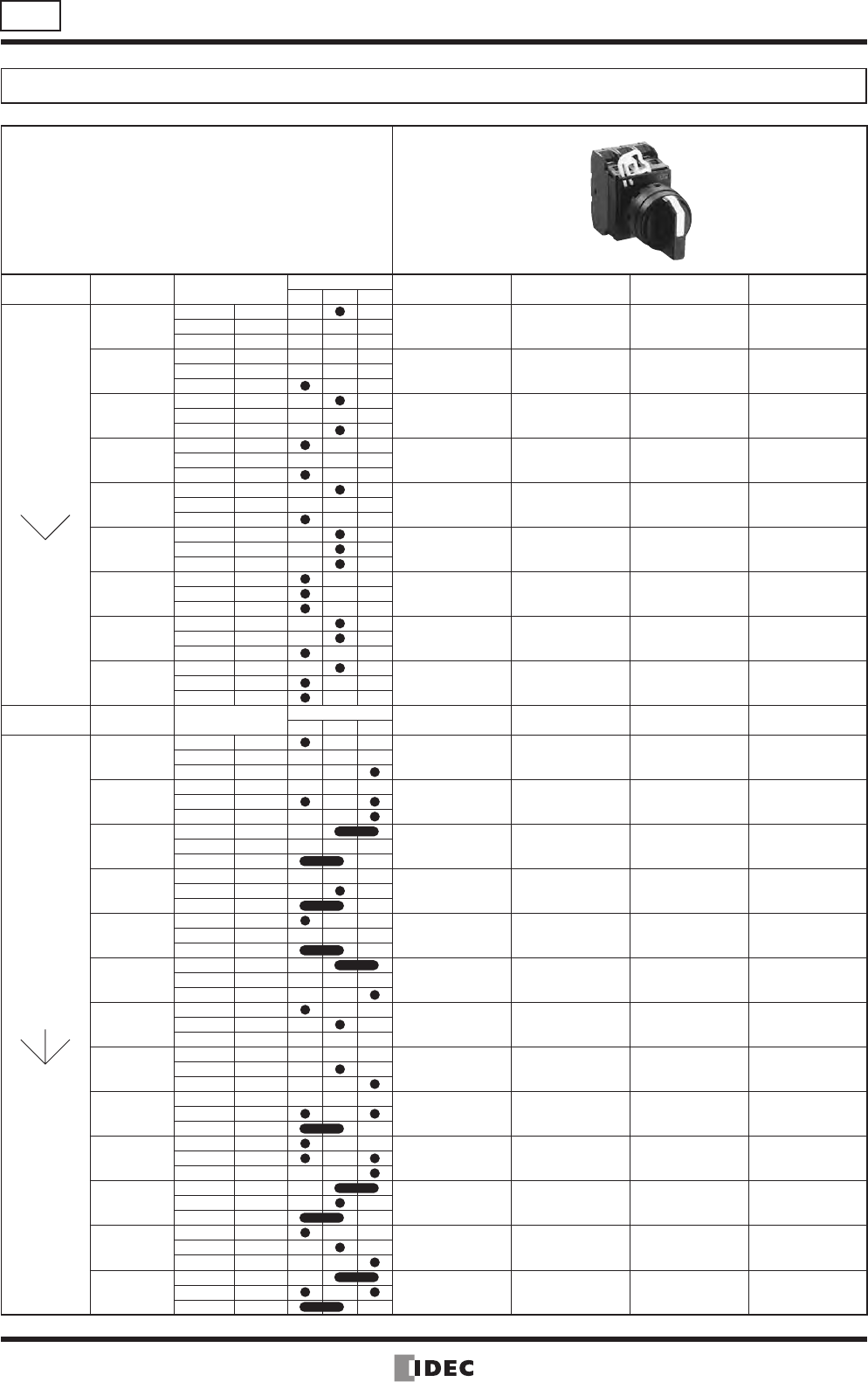 IDEC